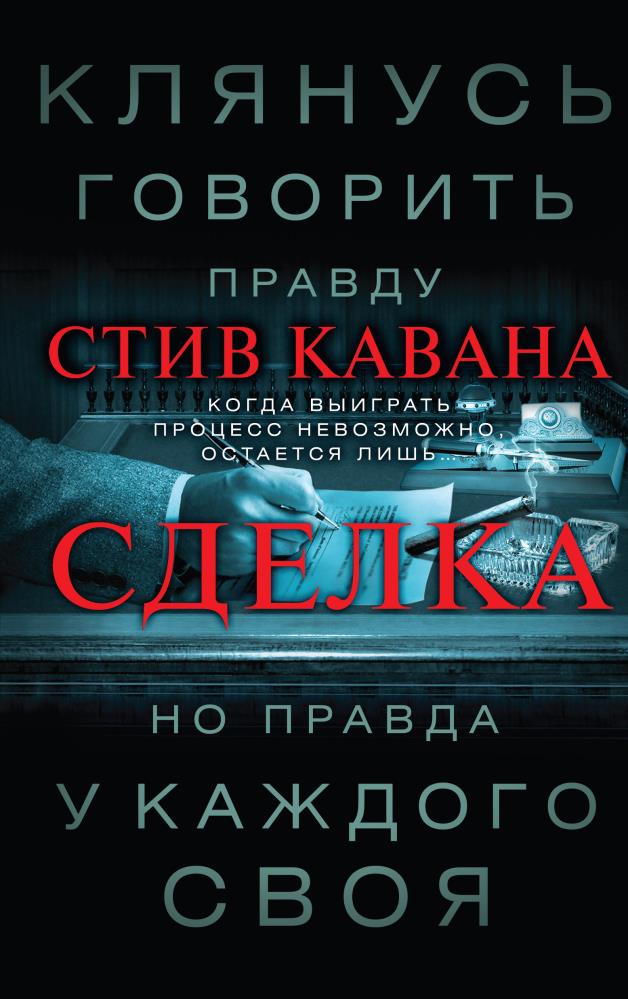 КЛЯНУСЬ
ГОВОРИТЬ
ПРАВДУ

СТИВ КАВАНА

КОГДА ВЫИГРАТЬ
ПРОЦЕСС НЕВОЗМОЖНО,
ОСТАЕТСЯ ЛИШЬ...

СДЕЛКА

НО ПРАВДА
У КАЖДОГО
СВОЯ